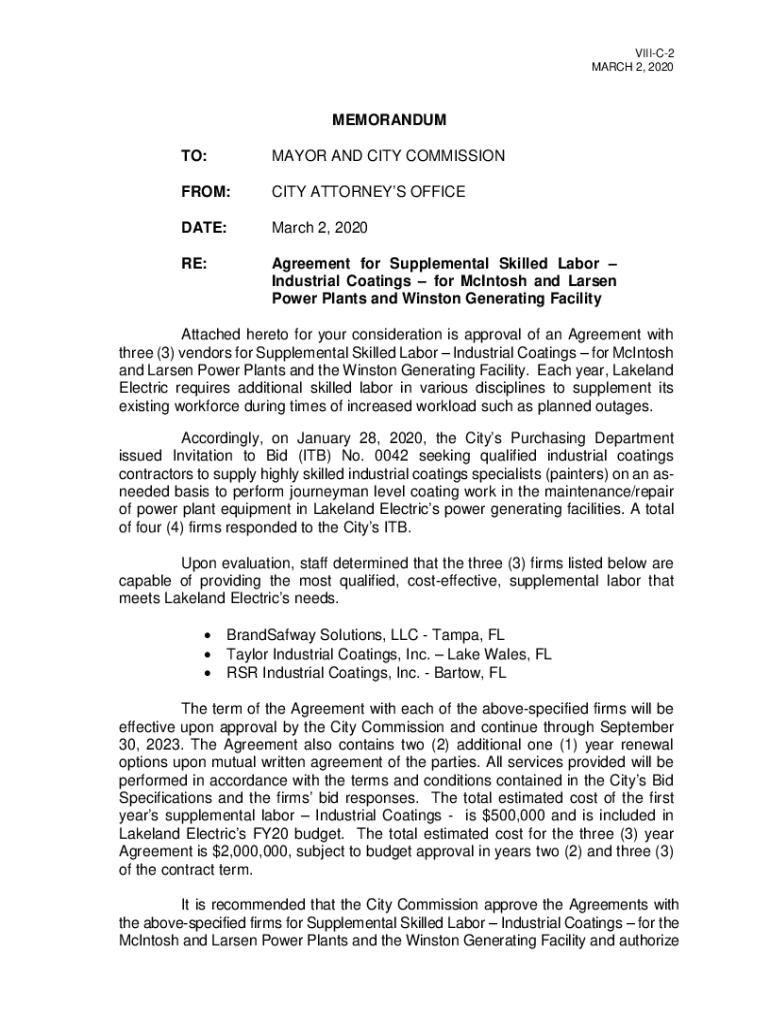 VIII-C-2
MARCH 2, 2020

MEMORANDUM

TO: MAYOR AND CITY COMMISSION

FROM: CITY ATTORNEY'S OFFICE

DATE: March 2, 2020

RE: Agreement for Supplemental Skilled Labor – Industrial Coatings – for McIntosh and Larsen Power Plants and Winston Generating Facility

Attached hereto for your consideration is approval of an Agreement with three (3) vendors for Supplemental Skilled Labor – Industrial Coatings – for McIntosh and Larsen Power Plants and the Winston Generating Facility. Each year, Lakeland Electric requires additional skilled labor in various disciplines to supplement its existing workforce during times of increased workload such as planned outages.

Accordingly, on January 28, 2020, the City's Purchasing Department issued Invitation to Bid (ITB) No. 0042 seeking qualified industrial coatings contractors to supply highly skilled industrial coatings specialists (painters) on an as-needed basis to perform journeyman level coating work in the maintenance/repair of power plant equipment in Lakeland Electric's power generating facilities. A total of four (4) firms responded to the City's ITB.

Upon evaluation, staff determined that the three (3) firms listed below are capable of providing the most qualified, cost-effective, supplemental labor that meets Lakeland Electric's needs.

• BrandSafway Solutions, LLC - Tampa, FL
• Taylor Industrial Coatings, Inc. – Lake Wales, FL
• RSR Industrial Coatings, Inc. - Bartow, FL

The term of the Agreement with each of the above-specified firms will be effective upon approval by the City Commission and continue through September 30, 2023. The Agreement also contains two (2) additional one (1) year renewal options upon mutual written agreement of the parties. All services provided will be performed in accordance with the terms and conditions contained in the City's Bid Specifications and the firms' bid responses. The total estimated cost of the first year's supplemental labor – Industrial Coatings - is $500,000 and is included in Lakeland Electric's FY20 budget. The total estimated cost for the three (3) year Agreement is $2,000,000, subject to budget approval in years two (2) and three (3) of the contract term.

It is recommended that the City Commission approve the Agreements with the above-specified firms for Supplemental Skilled Labor – Industrial Coatings – for the McIntosh and Larsen Power Plants and the Winston Generating Facility and authorize